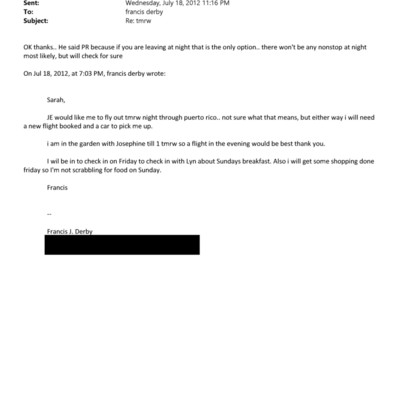 Sent: Wednesday, July 18, 2012 11:16 PM
To: francis derby
Subject: Re: tmrw

OK thanks.. He said PR because if you are leaving at night that is the only option.. there won't be any nonstop at night most likely, but will check for sure

On Jul 18, 2012, at 7:03 PM, francis derby wrote:

Sarah,

JE would like me to fly out tmrw night through puerto rico.. not sure what that means, but either way i will need a new flight booked and a car to pick me up.

i am in the garden with Josephine till 1 tmrw so a flight in the evening would be best thank you.

I wil be in to check in on Friday to check in with Lyn about Sundays breakfast. Also i will get some shopping done friday so I'm not scrabbling for food on Sunday.

Francis

--

Francis J. Derby